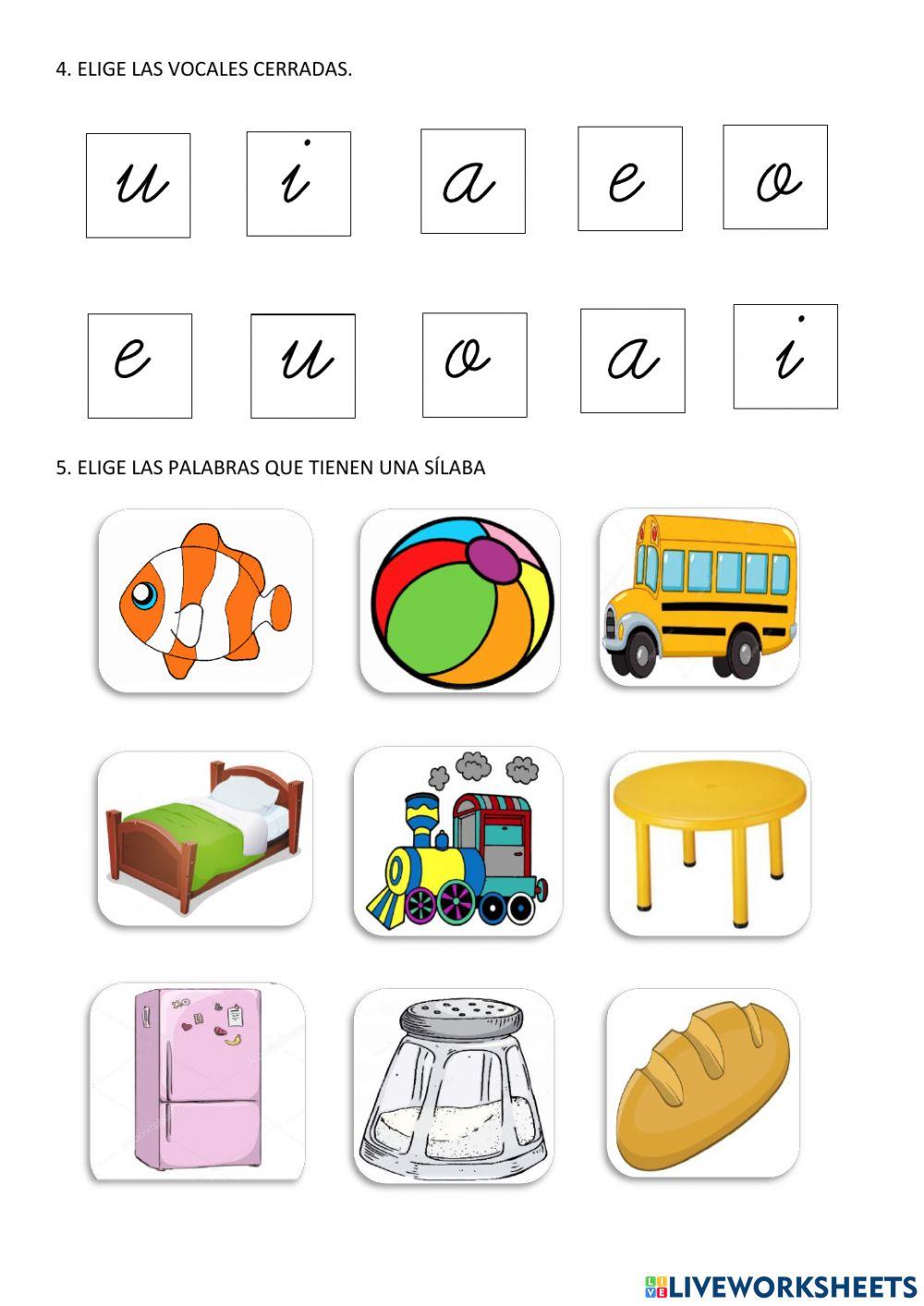 4. ELIGE LAS VOCALES CERRADAS.

u i a e o

e u o a i

5. ELIGE LAS PALABRAS QUE TIENEN UNA SÍLABA

LIVEWORKSHEETS